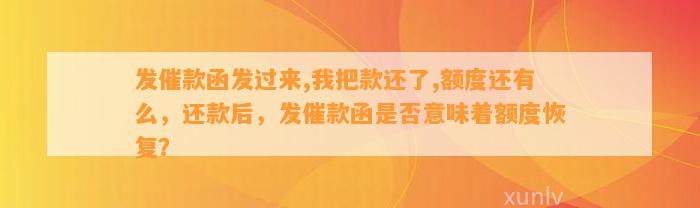 发催款函发过来,我把款还了,额度还有么，还款后，发催款函是否意味着额度恢复?

xunlv